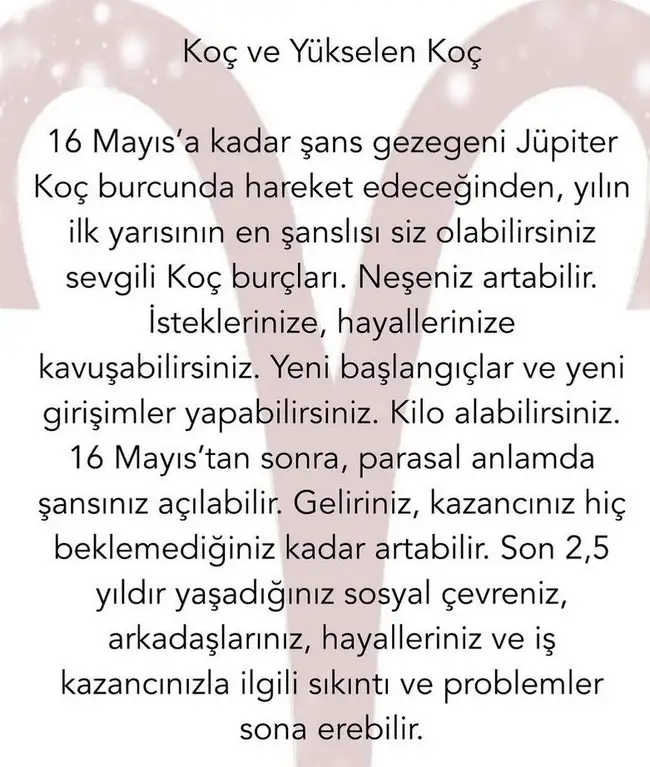 Koç ve Yükselen Koç

16 Mayıs'a kadar şans gezegeni Jüpiter Koç burcunda hareket edeceğinden, yılın ilk yarısının en şanslısı siz olabilirsiniz sevgili Koç burçları. Neşeniz artabilir. İsteklerinize, hayallerinize kavuşabilirsiniz. Yeni başlangıçlar ve yeni girişimler yapabilirsiniz. Kilo alabilirsiniz. 16 Mayıs'tan sonra, parasal anlamda şansınız açılabilir. Geliriniz, kazancınız hiç beklemediğiniz kadar artabilir. Son 2,5 yıldır yaşadığınız sosyal çevreniz, arkadaşlarınız, hayalleriniz ve iş kazancınızla ilgili sıkıntı ve problemler sona erebilir.